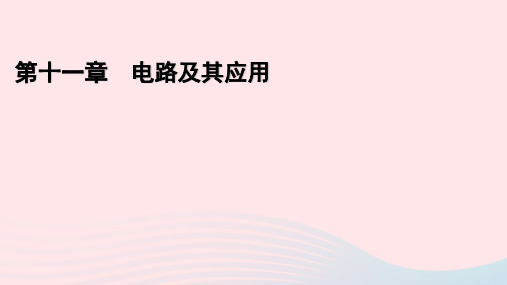 第十一章　电路及其应用